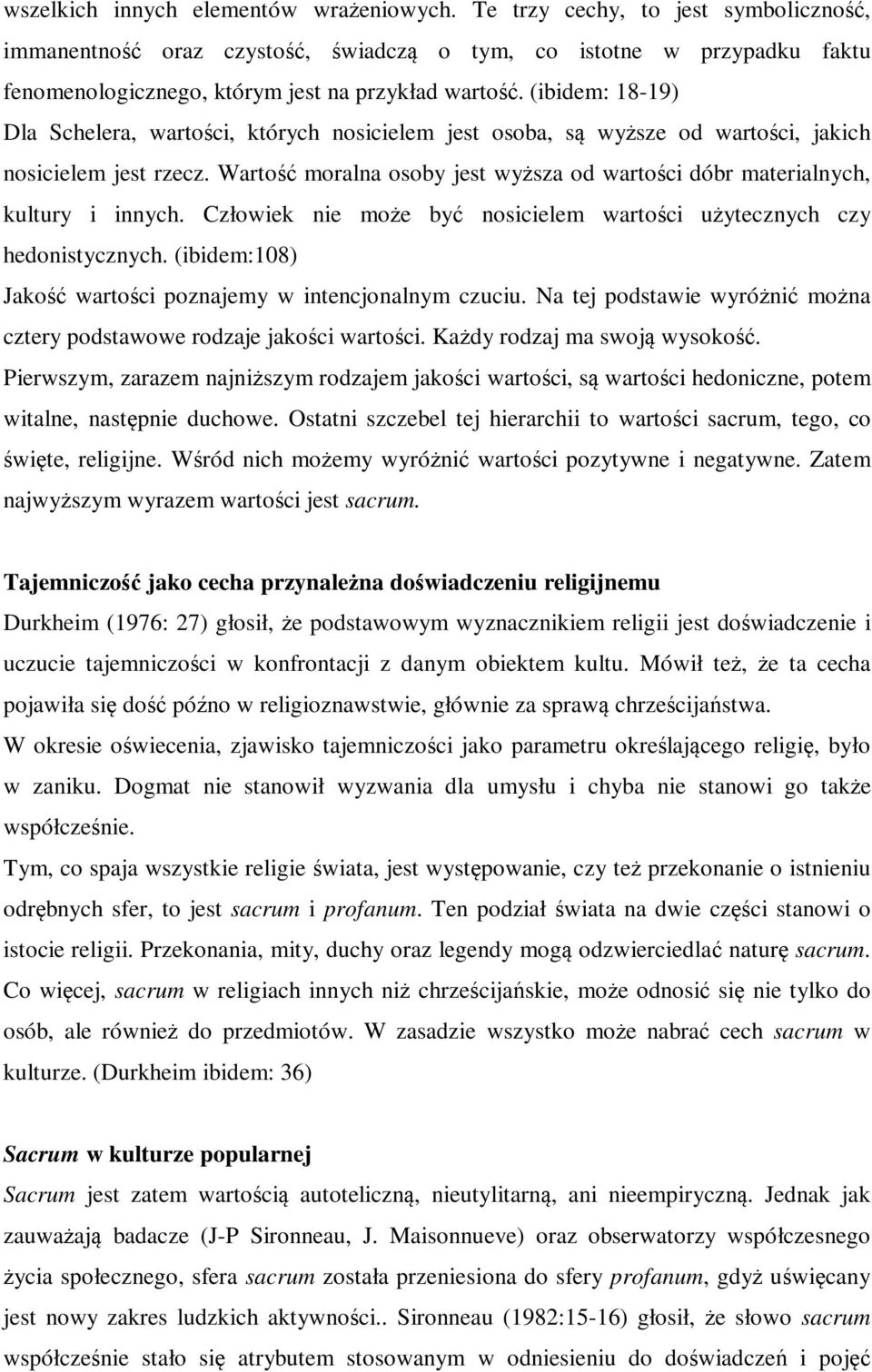 wszelkich innych elementów wrażeniowych. Te trzy cechy, to jest symboliczność, immanentność oraz czystość, świadczą o tym, co istotne w przypadku faktu fenomenologicznego, którym jest na przykład wartość. (ibidem: 18-19)
Dla Schelera, wartości, których nosicielem jest osoba, są wyższe od wartości, jakich nosicielem jest rzecz. Wartość moralna osoby jest wyższa od wartości dóbr materialnych, kultury i innych. Człowiek nie może być nosicielem wartości użytecznych czy hedonistycznych. (ibidem:108)
Jakość wartości poznajemy w intencjonalnym czuciu. Na tej podstawie wyróżnić można cztery podstawowe rodzaje jakości wartości. Każdy rodzaj ma swoją wysokość.
Pierwszym, zarazem najniższym rodzajem jakości wartości, są wartości hedoniczne, potem witalne, następnie duchowe. Ostatni szczebel tej hierarchii to wartości sacrum, tego, co święte, religijne. Wśród nich możemy wyróżnić wartości pozytywne i negatywne. Zatem najwyższym wyrazem wartości jest sacrum.

Tajemniczość jako cecha przynależna doświadczeniu religijnemu
Durkheim (1976: 27) głosił, że podstawowym wyznacznikiem religii jest doświadczenie i uczucie tajemniczości w konfrontacji z danym obiektem kultu. Mówił też, że ta cecha pojawiła się dość późno w religioznawstwie, głównie za sprawą chrześcijaństwa.
W okresie oświecenia, zjawisko tajemniczości jako parametru określającego religię, było w zaniku. Dogmat nie stanowił wyzwania dla umysłu i chyba nie stanowi go także współcześnie.
Tym, co spaja wszystkie religie świata, jest występowanie, czy też przekonanie o istnieniu odrębnych sfer, to jest sacrum i profanum. Ten podział świata na dwie części stanowi o istocie religii. Przekonania, mity, duchy oraz legendy mogą odzwierciedlać naturę sacrum. Co więcej, sacrum w religiach innych niż chrześcijańskie, może odnosić się nie tylko do osób, ale również do przedmiotów. W zasadzie wszystko może nabrać cech sacrum w kulturze. (Durkheim ibidem: 36)

Sacrum w kulturze popularnej
Sacrum jest zatem wartością autoteliczną, nieutylitarną, ani nieempiryczną. Jednak jak zauważają badacze (J-P Sironneau, J. Maisonnueve) oraz obserwatorzy współczesnego życia społecznego, sfera sacrum została przeniesiona do sfery profanum, gdyż uświęcany jest nowy zakres ludzkich aktywności.. Sironneau (1982:15-16) głosił, że słowo sacrum współcześnie stało się atrybutem stosowanym w odniesieniu do doświadczeń i pojęć